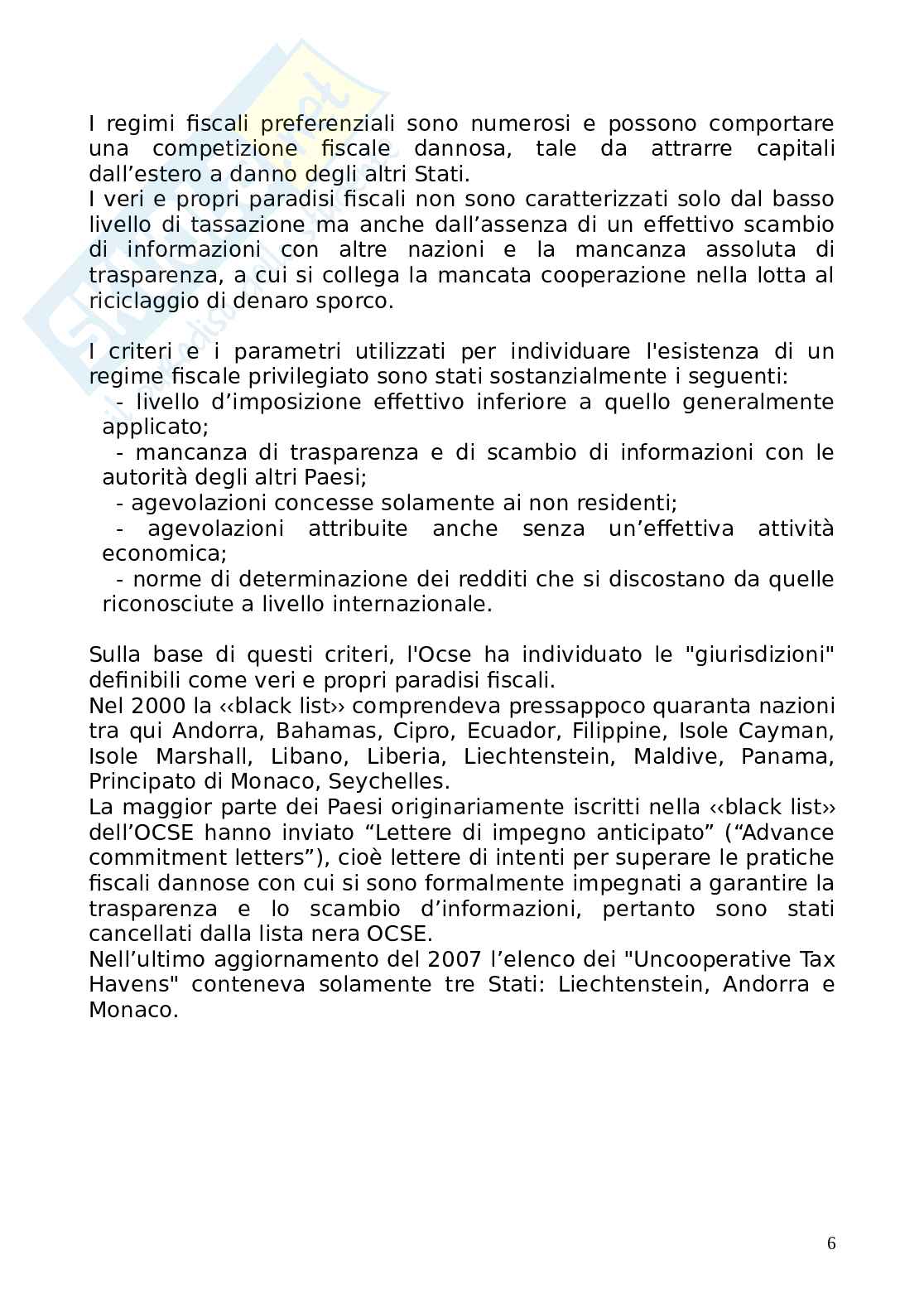 I regimi fiscali preferenziali sono numerosi e possono comportare una competizione fiscale dannosa, tale da attrarre capitali dall’estero a danno degli altri Stati.
I veri e propri paradisi fiscali non sono caratterizzati solo dal basso livello di tassazione ma anche dall’assenza di un effettivo scambio di informazioni con altre nazioni e la mancanza assoluta di trasparenza, a cui si collega la mancata cooperazione nella lotta al riciclaggio di denaro sporco.

I criteri e i parametri utilizzati per individuare l'esistenza di un regime fiscale privilegiato sono stati sostanzialmente i seguenti:
- livello d’imposizione effettivo inferiore a quello generalmente applicato;
- mancanza di trasparenza e di scambio di informazioni con le autorità degli altri Paesi;
- agevolazioni concesse solamente ai non residenti;
- agevolazioni attribuite anche senza un’effettiva attività economica;
- norme di determinazione dei redditi che si discostano da quelle riconosciute a livello internazionale.

Sulla base di questi criteri, l'Ocse ha individuato le "giurisdizioni" definibili come veri e propri paradisi fiscali.
Nel 2000 la ‹‹black list›› comprendeva pressappoco quaranta nazioni tra qui Andorra, Bahamas, Cipro, Ecuador, Filippine, Isole Cayman, Isole Marshall, Libano, Liberia, Liechtenstein, Maldive, Panama, Principato di Monaco, Seychelles.
La maggior parte dei Paesi originariamente iscritti nella ‹‹black list›› dell’OCSE hanno inviato “Lettere di impegno anticipato” (“Advance commitment letters”), cioè lettere di intenti per superare le pratiche fiscali dannose con cui si sono formalmente impegnati a garantire la trasparenza e lo scambio d’informazioni, pertanto sono stati cancellati dalla lista nera OCSE.
Nell’ultimo aggiornamento del 2007 l’elenco dei "Uncooperative Tax Havens" conteneva solamente tre Stati: Liechtenstein, Andorra e Monaco.

6